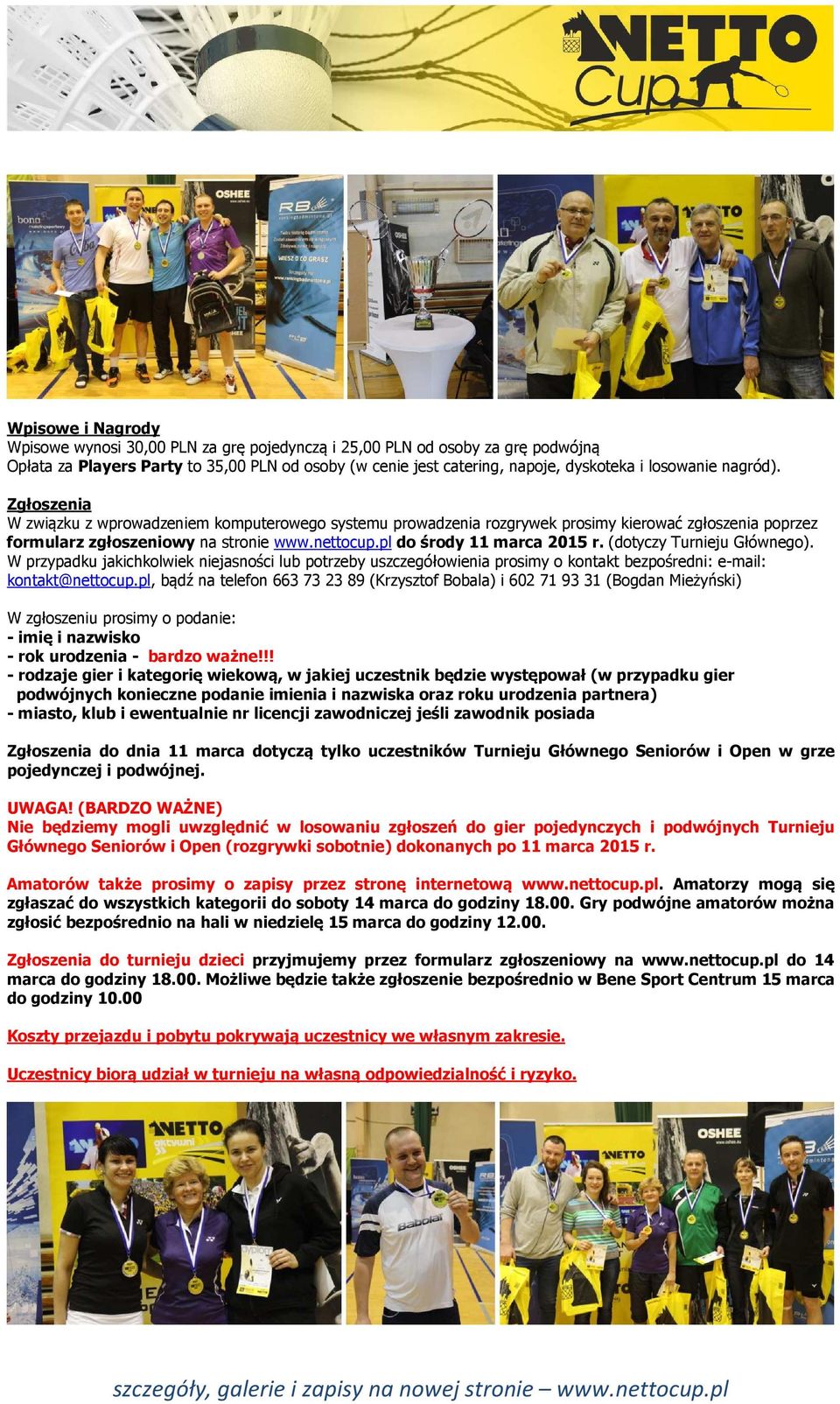 NETTO Cup

Wpisowe i Nagrody
Wpisowe wynosi 30,00 PLN za grę pojedynczą i 25,00 PLN od osoby za grę podwójną
Opłata za Players Party to 35,00 PLN od osoby (w cenie jest catering, napoje, dyskoteka i losowanie nagród).

Zgłoszenia
W związku z wprowadzeniem komputerowego systemu prowadzenia rozgrywek prosimy kierować zgłoszenia poprzez formularz zgłoszeniowy na stronie www.nettocup.pl do środy 11 marca 2015 r. (dotyczy Turnieju Głównego).
W przypadku jakichkolwiek niejasności lub potrzeby uszczegółowienia prosimy o kontakt bezpośredni: e-mail: kontakt@nettocup.pl, bądź na telefon 663 73 23 89 (Krzysztof Bobala) i 602 71 93 31 (Bogdan Mieżyński)

W zgłoszeniu prosimy o podanie:
- imię i nazwisko
- rok urodzenia - bardzo ważne!!!
- rodzaje gier i kategorię wiekową, w jakiej uczestnik będzie występował (w przypadku gier podwójnych konieczne podanie imienia i nazwiska oraz roku urodzenia partnera)
- miasto, klub i ewentualnie nr licencji zawodniczej jeśli zawodnik posiada

Zgłoszenia do dnia 11 marca dotyczą tylko uczestników Turnieju Głównego Seniorów i Open w grze pojedynczej i podwójnej.

UWAGA! (BARDZO WAŻNE)
Nie będziemy mogli uwzględnić w losowaniu zgłoszeń do gier pojedynczych i podwójnych Turnieju Głównego Seniorów i Open (rozgrywki sobotnie) dokonanych po 11 marca 2015 r.

Amatorów także prosimy o zapisy przez stronę internetową www.nettocup.pl. Amatorzy mogą się zgłaszać do wszystkich kategorii do soboty 14 marca do godziny 18.00. Gry podwójne amatorów można zgłosić bezpośrednio na hali w niedzielę 15 marca do godziny 12.00.

Zgłoszenia do turnieju dzieci przyjmujemy przez formularz zgłoszeniowy na www.nettocup.pl do 14 marca do godziny 18.00. Możliwe będzie także zgłoszenie bezpośrednio w Bene Sport Centrum 15 marca do godziny 10.00

Koszty przejazdu i pobytu pokrywają uczestnicy we własnym zakresie.

Uczestnicy biorą udział w turnieju na własną odpowiedzialność i ryzyko.

szczegóły, galerie i zapisy na nowej stronie – www.nettocup.pl